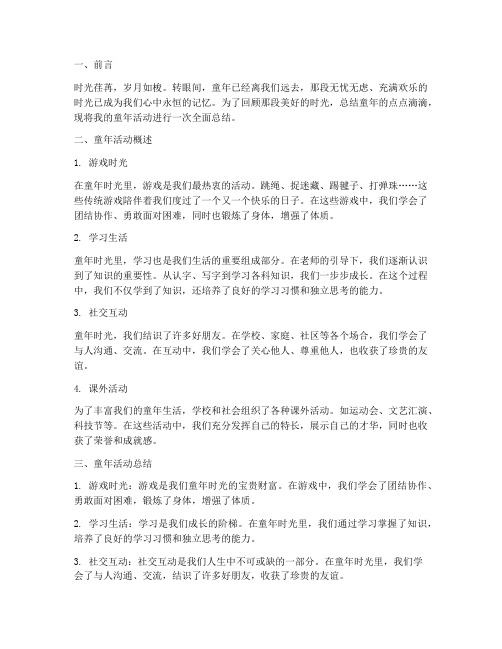 一、前言

时光荏苒，岁月如梭。转眼间，童年已经离我们远去，那段无忧无虑、充满欢乐的时光已成为我们心中永恒的记忆。为了回顾那段美好的时光，总结童年的点点滴滴，现将我的童年活动进行一次全面总结。

二、童年活动概述

1. 游戏时光

在童年时光里，游戏是我们最热衷的活动。跳绳、捉迷藏、踢毽子、打弹珠……这些传统游戏陪伴着我们度过了一个又一个快乐的日子。在这些游戏中，我们学会了团结协作、勇敢面对困难，同时也锻炼了身体，增强了体质。

2. 学习生活

童年时光里，学习也是我们生活的重要组成部分。在老师的引导下，我们逐渐认识到了知识的重要性。从认字、写字到学习各科知识，我们一步步成长。在这个过程中，我们不仅学到了知识，还培养了良好的学习习惯和独立思考的能力。

3. 社交互动

童年时光，我们结识了许多好朋友。在学校、家庭、社区等各个场合，我们学会了与人沟通、交流。在互动中，我们学会了关心他人、尊重他人，也收获了珍贵的友谊。

4. 课外活动

为了丰富我们的童年生活，学校和社会组织了各种课外活动。如运动会、文艺汇演、科技节等。在这些活动中，我们充分发挥自己的特长，展示自己的才华，同时也收获了荣誉和成就感。

三、童年活动总结

1. 游戏时光：游戏是我们童年时光的宝贵财富。在游戏中，我们学会了团结协作、勇敢面对困难，锻炼了身体，增强了体质。

2. 学习生活：学习是我们成长的阶梯。在童年时光里，我们通过学习掌握了知识，培养了良好的学习习惯和独立思考的能力。

3. 社交互动：社交互动是我们人生中不可或缺的一部分。在童年时光里，我们学会了与人沟通、交流，结识了许多好朋友，收获了珍贵的友谊。